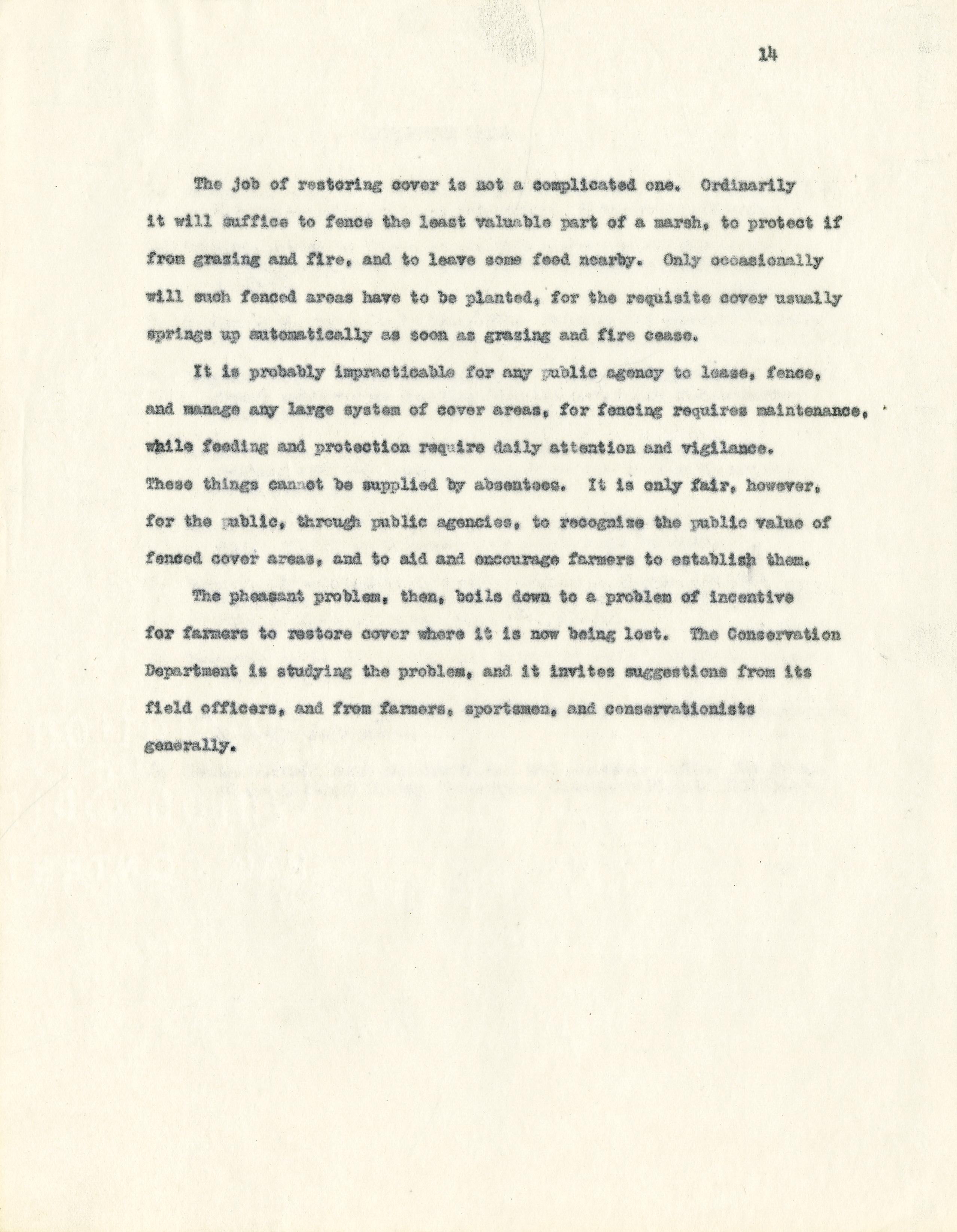 14

The job of restoring cover is not a complicated one. Ordinarily it will suffice to fence the least valuable part of a marsh, to protect if from grazing and fire, and to leave some feed nearby. Only occasionally will such fenced areas have to be planted, for the requisite cover usually springs up automatically as soon as grazing and fire cease.

It is probably impracticable for any public agency to lease, fence, and manage any large system of cover areas, for fencing requires maintenance, while feeding and protection require daily attention and vigilance. These things cannot be supplied by absentees. It is only fair, however, for the public, through public agencies, to recognize the public value of fenced cover areas, and to aid and encourage farmers to establish them.

The pheasant problem, then, boils down to a problem of incentive for farmers to restore cover where it is now being lost. The Conservation Department is studying the problem, and it invites suggestions from its field officers, and from farmers, sportsmen, and conservationists generally.